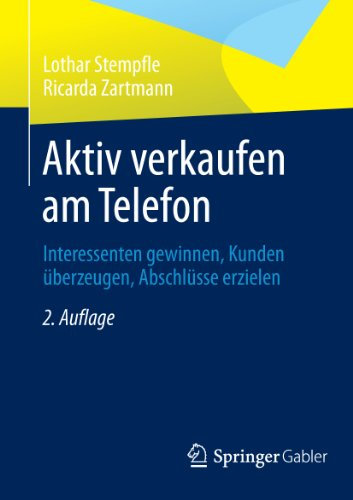 Lothar Stempfle
Ricarda Zartmann

Aktiv verkaufen am Telefon

Interessenten gewinnen, Kunden überzeugen, Abschlüsse erzielen

2. Auflage

Springer Gabler